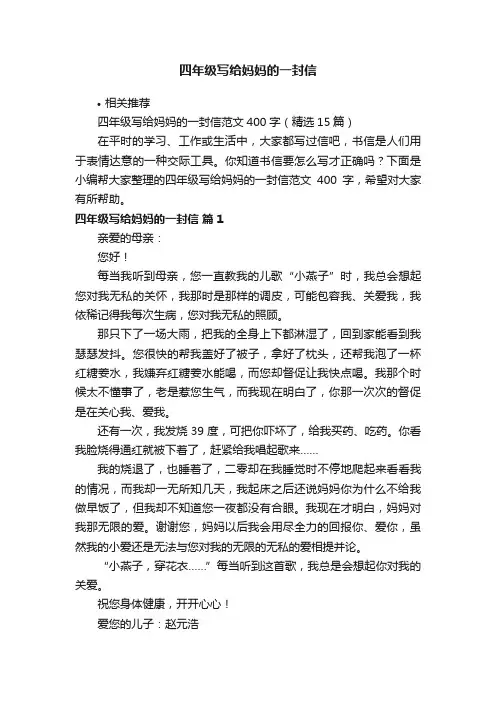 四年级写给妈妈的一封信

• 相关推荐

四年级写给妈妈的一封信范文 400 字（精选 15 篇）

在平时的学习、工作或生活中，大家都写过信吧，书信是人们用于表情达意的一种交际工具。你知道书信要怎么写才正确吗？下面是小编帮大家整理的四年级写给妈妈的一封信范文 400 字，希望对大家有所帮助。

四年级写给妈妈的一封信 篇 1

亲爱的母亲：

您好！

每当我听到母亲，您一直教我的儿歌“小燕子”时，我总会想起您对我无私的关怀，我那时是那样的调皮，可能包容我、关爱我，我依稀记得我每次生病，您对我无私的照顾。

那只下了一场大雨，把我的全身上下都淋湿了，回到家能看到我瑟瑟发抖。您很快的帮我盖好了被子，拿好了枕头，还帮我泡了一杯红糖姜水，我嫌弃红糖姜水能喝，而您却督促让我快点喝。我那个时候太不懂事了，老是惹您生气，而我现在明白了，你那一次次的督促是在关心我、爱我。

还有一次，我发烧 39 度，可把你吓坏了，给我买药、吃药。你看我脸烧得通红就被下着了，赶紧给我唱起歌来……

我的烧退了，也睡着了，二零却在我睡觉时不停地爬起来看看我的情况，而我却一无所知几天，我起床之后还说妈妈你为什么不给我做早饭了，但我却不知道您一夜都没有合眼。我现在才明白，妈妈对我那无限的爱。谢谢您，妈妈以后我会用尽全力的回报你、爱你，虽然我的小爱还是无法与您对我的无限的无私的爱相提并论。

“小燕子，穿花衣……”每当听到这首歌，我总是会想起你对我的关爱。

祝您身体健康，开开心心！

爱您的儿子：赵元浩